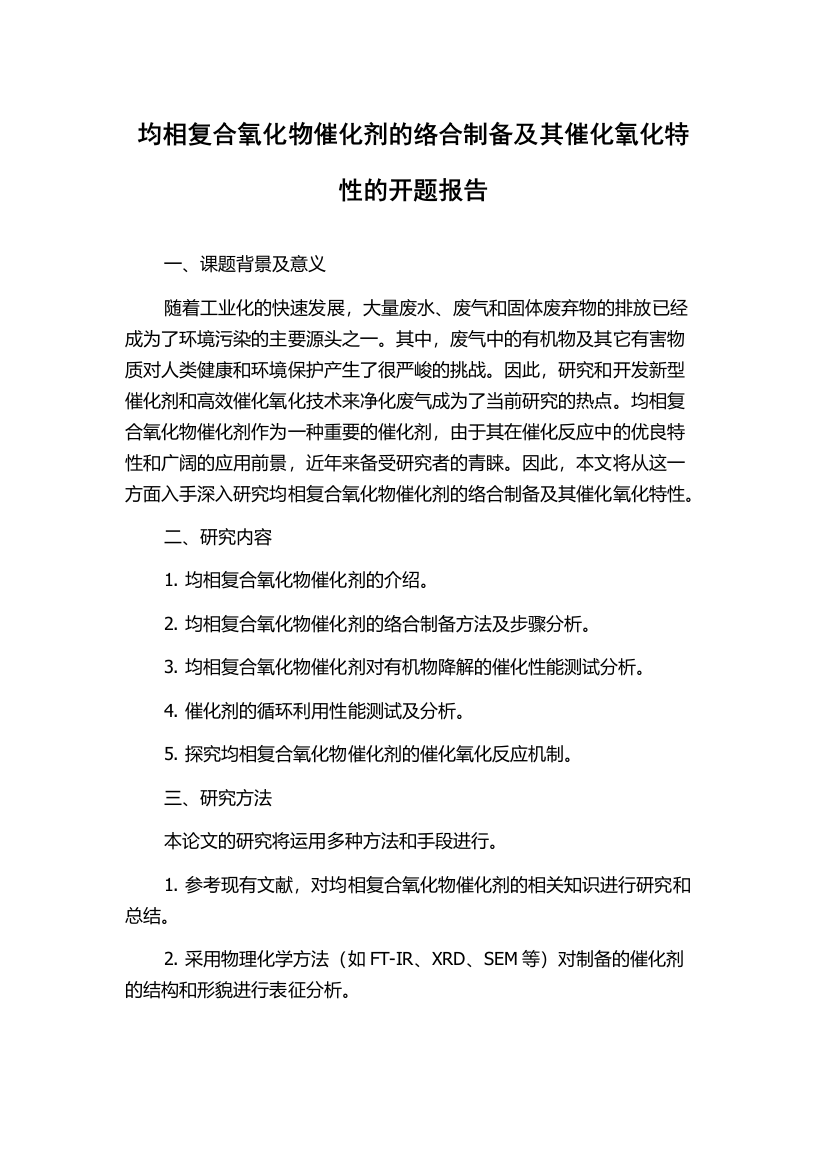 均相复合氧化物催化剂的络合制备及其催化氧化特性的开题报告

一、课题背景及意义

随着工业化的快速发展，大量废水、废气和固体废弃物的排放已经成为了环境污染的主要源头之一。其中，废气中的有机物及其它有害物质对人类健康和环境保护产生了很严峻的挑战。因此，研究和开发新型催化剂和高效催化氧化技术来净化废气成为了当前研究的热点。均相复合氧化物催化剂作为一种重要的催化剂，由于其在催化反应中的优良特性和广阔的应用前景，近年来备受研究者的青睐。因此，本文将从这一方面入手深入研究均相复合氧化物催化剂的络合制备及其催化氧化特性。

二、研究内容

1. 均相复合氧化物催化剂的介绍。

2. 均相复合氧化物催化剂的络合制备方法及步骤分析。

3. 均相复合氧化物催化剂对有机物降解的催化性能测试分析。

4. 催化剂的循环利用性能测试及分析。

5. 探究均相复合氧化物催化剂的催化氧化反应机制。

三、研究方法

本论文的研究将运用多种方法和手段进行。

1. 参考现有文献，对均相复合氧化物催化剂的相关知识进行研究和总结。

2. 采用物理化学方法（如 FT-IR、XRD、SEM 等）对制备的催化剂的结构和形貌进行表征分析。